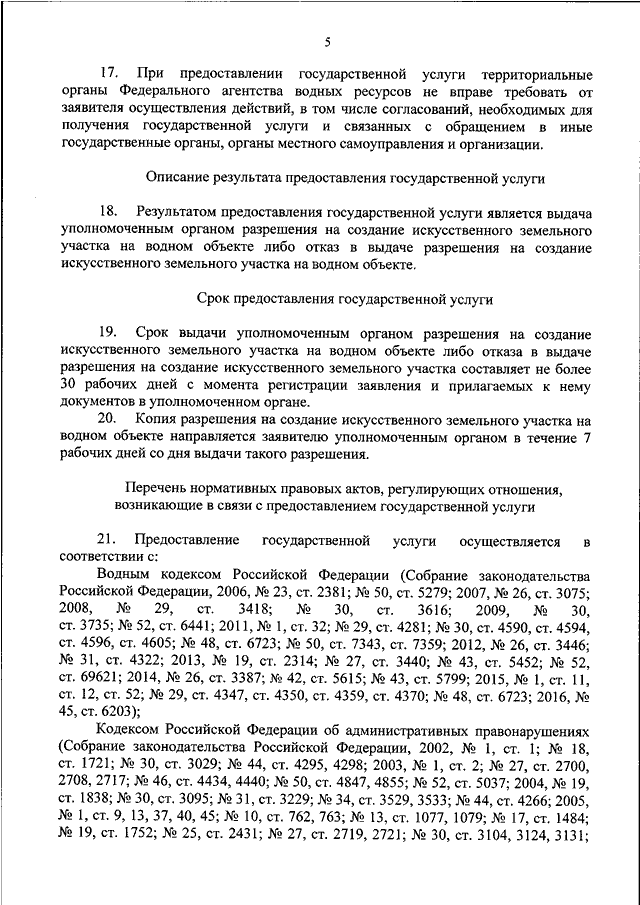 5

17. При предоставлении государственной услуги территориальные органы Федерального агентства водных ресурсов не вправе требовать от заявителя осуществления действий, в том числе согласований, необходимых для получения государственной услуги и связанных с обращением в иные государственные органы, органы местного самоуправления и организации.

Описание результата предоставления государственной услуги

18. Результатом предоставления государственной услуги является выдача уполномоченным органом разрешения на создание искусственного земельного участка на водном объекте либо отказ в выдаче разрешения на создание искусственного земельного участка на водном объекте.

Срок предоставления государственной услуги

19. Срок выдачи уполномоченным органом разрешения на создание искусственного земельного участка на водном объекте либо отказа в выдаче разрешения на создание искусственного земельного участка составляет не более 30 рабочих дней с момента регистрации заявления и прилагаемых к нему документов в уполномоченном органе.

20. Копия разрешения на создание искусственного земельного участка на водном объекте направляется заявителю уполномоченным органом в течение 7 рабочих дней со дня выдачи такого разрешения.

Перечень нормативных правовых актов, регулирующих отношения, возникающие в связи с предоставлением государственной услуги

21. Предоставление государственной услуги осуществляется в соответствии с:

Водным кодексом Российской Федерации (Собрание законодательства Российской Федерации, 2006, № 23, ст. 2381; № 50, ст. 5279; 2007, № 26, ст. 3075; 2008, № 29, ст. 3418; № 30, ст. 3616; 2009, № 30, ст. 3735; № 52, ст. 6441; 2011, № 1, ст. 32; № 29, ст. 4281; № 30, ст. 4590, ст. 4594, ст. 4596, ст. 4605; № 48, ст. 6723; № 50, ст. 7343, ст. 7359; 2012, № 26, ст. 3446; № 31, ст. 4322; 2013, № 19, ст. 2314; № 27, ст. 3440; № 43, ст. 5452; № 52, ст. 69621; 2014, № 26, ст. 3387; № 42, ст. 5615; № 43, ст. 5799; 2015, № 1, ст. 11, ст. 12, ст. 52; № 29, ст. 4347, ст. 4350, ст. 4359, ст. 4370; № 48, ст. 6723; 2016, № 45, ст. 6203);

Кодексом Российской Федерации об административных правонарушениях (Собрание законодательства Российской Федерации, 2002, № 1, ст. 1; № 18, ст. 1721; № 30, ст. 3029; № 44, ст. 4295, 4298; 2003, № 1, ст. 2; № 27, ст. 2700, 2708, 2717; № 46, ст. 4434, 4440; № 50, ст. 4847, 4855; № 52, ст. 5037; 2004, № 19, ст. 1838; № 30, ст. 3095; № 31, ст. 3229; № 34, ст. 3529, 3533; № 44, ст. 4266; 2005, № 1, ст. 9, 13, 37, 40, 45; № 10, ст. 762, 763; № 13, ст. 1077, 1079; № 17, ст. 1484; № 19, ст. 1752; № 25, ст. 2431; № 27, ст. 2719, 2721; № 30, ст. 3104, 3124, 3131;